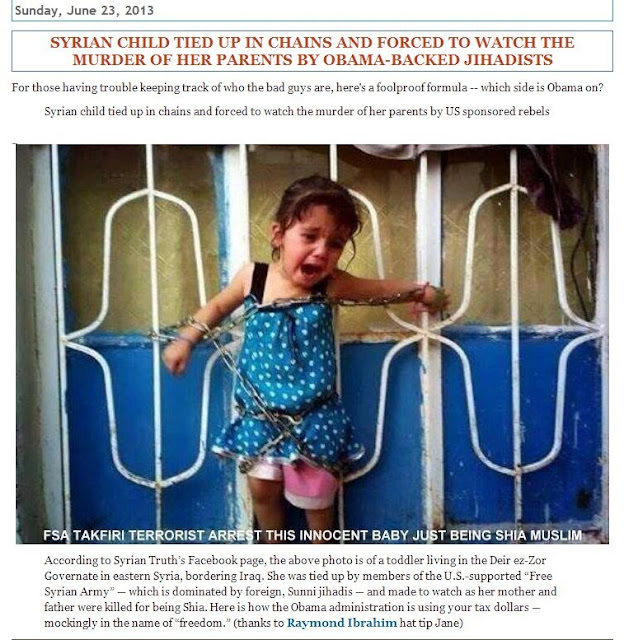 Sunday, June 23, 2013

SYRIAN CHILD TIED UP IN CHAINS AND FORCED TO WATCH THE MURDER OF HER PARENTS BY OBAMA-BACKED JIHADISTS

For those having trouble keeping track of who the bad guys are, here's a foolproof formula -- which side is Obama on?

Syrian child tied up in chains and forced to watch the murder of her parents by US sponsored rebels

FSA TAKFIRI TERRORIST ARREST THIS INNOCENT BABY JUST BEING SHIA MUSLIM

According to Syrian Truth's Facebook page, the above photo is of a toddler living in the Deir ez-Zor Governate in eastern Syria, bordering Iraq. She was tied up by members of the U.S.-supported "Free Syrian Army" — which is dominated by foreign, Sunni jihadis — and made to watch as her mother and father were killed for being Shia. Here is how the Obama administration is using your tax dollars — mockingly in the name of "freedom." (thanks to Raymond Ibrahim hat tip Jane)